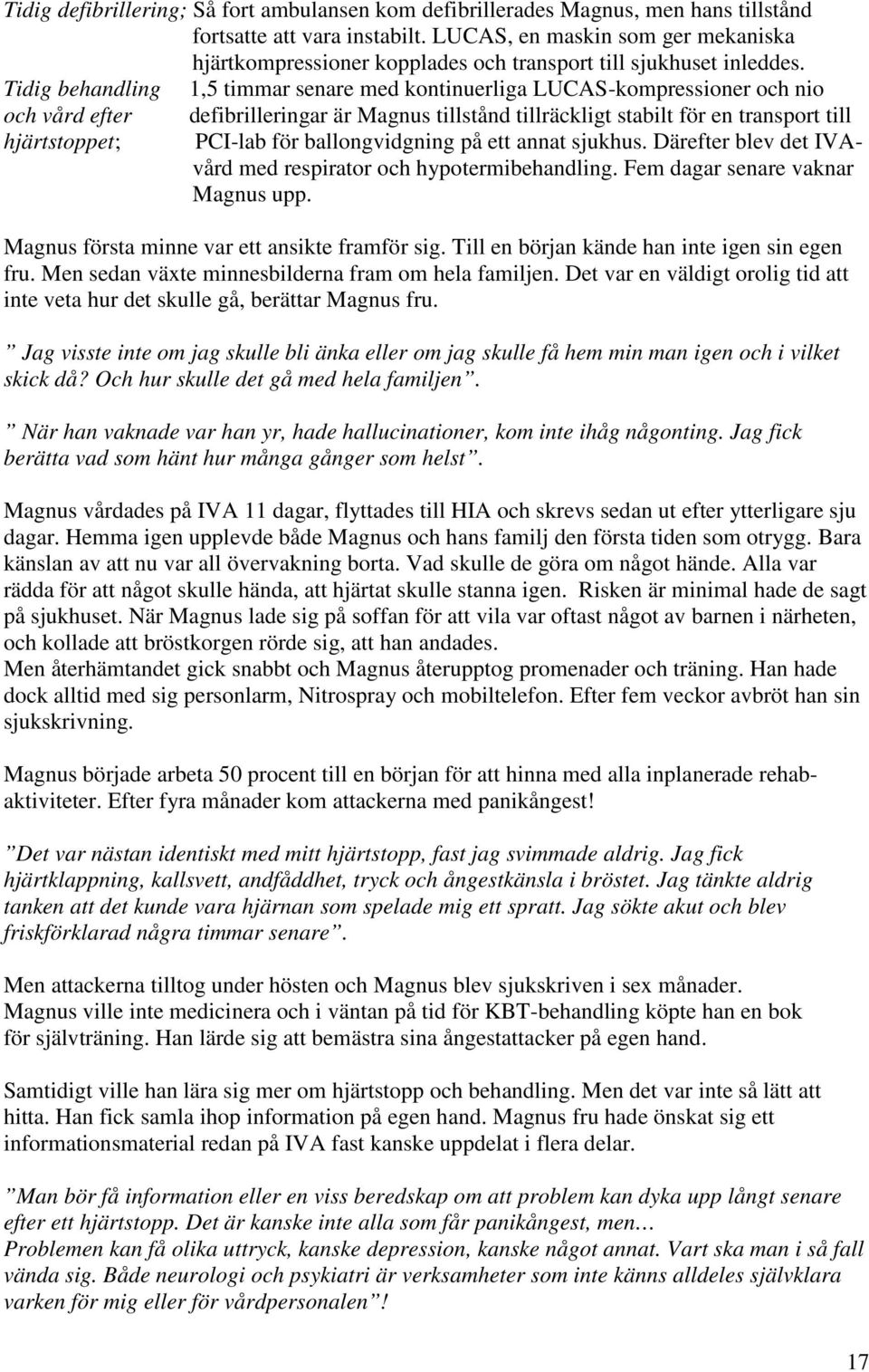 Tidig defibrillering; Så fort ambulansen kom defibrillerades Magnus, men hans tillstånd fortsatte att vara instabilt. LUCAS, en maskin som ger mekaniska hjärtkompressioner kopplades och transport till sjukhuset inleddes.

Tidig behandling och vård efter hjärtstoppet; 1,5 timmar senare med kontinuerliga LUCAS-kompressioner och nio defibrilleringar är Magnus tillstånd tillräckligt stabilt för en transport till PCI-lab för ballongvidgning på ett annat sjukhus. Därefter blev det IVA-vård med respirator och hypotermibehandling. Fem dagar senare vaknar Magnus upp.

Magnus första minne var ett ansikte framför sig. Till en början kände han inte igen sin egen fru. Men sedan växte minnesbilderna fram om hela familjen. Det var en väldigt orolig tid att inte veta hur det skulle gå, berättar Magnus fru.

” Jag visste inte om jag skulle bli änka eller om jag skulle få hem min man igen och i vilket skick då? Och hur skulle det gå med hela familjen”.

” När han vaknade var han yr, hade hallucinationer, kom inte ihåg någonting. Jag fick berätta vad som hänt hur många gånger som helst”.

Magnus vårdades på IVA 11 dagar, flyttades till HIA och skrevs sedan ut efter ytterligare sju dagar. Hemma igen upplevde både Magnus och hans familj den första tiden som otrygg. Bara känslan av att nu var all övervakning borta. Vad skulle de göra om något hände. Alla var rädda för att något skulle hända, att hjärtat skulle stanna igen. Risken är minimal hade de sagt på sjukhuset. När Magnus lade sig på soffan för att vila var oftast något av barnen i närheten, och kollade att bröstkorgen rörde sig, att han andades.
Men återhämtandet gick snabbt och Magnus återupptog promenader och träning. Han hade dock alltid med sig personlarm, Nitrospray och mobiltelefon. Efter fem veckor avbröt han sin sjukskrivning.

Magnus började arbeta 50 procent till en början för att hinna med alla inplanerade rehab-aktiviteter. Efter fyra månader kom attackerna med panikångest!

”Det var nästan identiskt med mitt hjärtstopp, fast jag svimmade aldrig. Jag fick hjärtklappning, kallsvett, andfåddhet, tryck och ångestkänsla i bröstet. Jag tänkte aldrig tanken att det kunde vara hjärnan som spelade mig ett spratt. Jag sökte akut och blev friskförklarad några timmar senare”.

Men attackerna tilltog under hösten och Magnus blev sjukskriven i sex månader.
Magnus ville inte medicinera och i väntan på tid för KBT-behandling köpte han en bok för självträning. Han lärde sig att bemästra sina ångestattacker på egen hand.

Samtidigt ville han lära sig mer om hjärtstopp och behandling. Men det var inte så lätt att hitta. Han fick samla ihop information på egen hand. Magnus fru hade önskat sig ett informationsmaterial redan på IVA fast kanske uppdelat i flera delar.

”Man bör få information eller en viss beredskap om att problem kan dyka upp långt senare efter ett hjärtstopp. Det är kanske inte alla som får panikångest, men…
Problemen kan få olika uttryck, kanske depression, kanske något annat. Vart ska man i så fall vända sig. Både neurologi och psykiatri är verksamheter som inte känns alldeles självklara varken för mig eller för vårdpersonalen”!

17